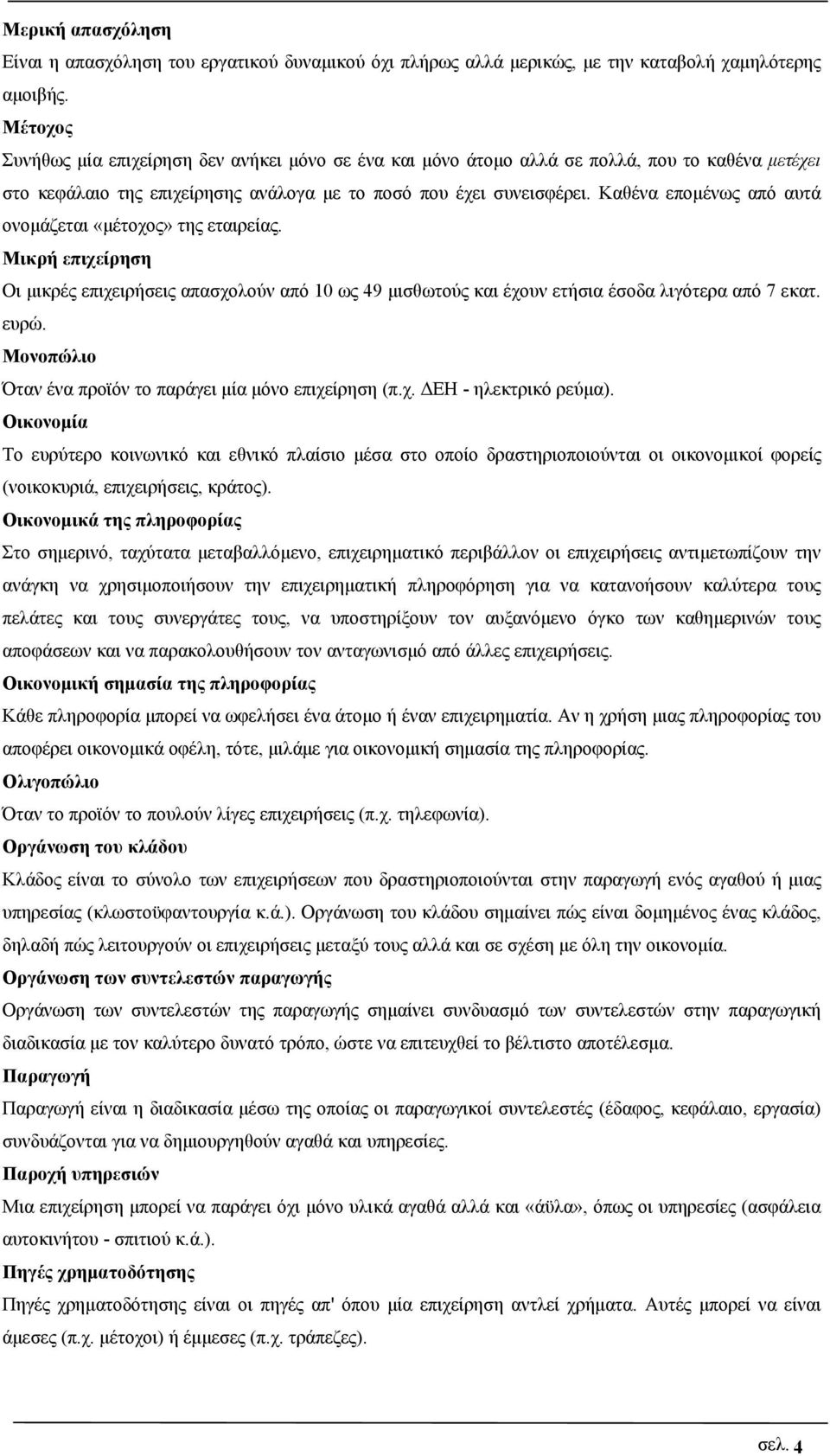 Μερική απασχόληση
Είναι η απασχόληση του εργατικού δυναμικού όχι πλήρως αλλά μερικώς, με την καταβολή χαμηλότερης αμοιβής.
Μέτοχος
Συνήθως μία επιχείρηση δεν ανήκει μόνο σε ένα και μόνο άτομο αλλά σε πολλά, που το καθένα μετέχει στο κεφάλαιο της επιχείρησης ανάλογα με το ποσό που έχει συνεισφέρει. Καθένα επομένως από αυτά ονομάζεται «μέτοχος» της εταιρείας.
Μικρή επιχείρηση
Οι μικρές επιχειρήσεις απασχολούν από 10 ως 49 μισθωτούς και έχουν ετήσια έσοδα λιγότερα από 7 εκατ. ευρώ.
Μονοπώλιο
Όταν ένα προϊόν το παράγει μία μόνο επιχείρηση (π.χ. ΔΕΗ - ηλεκτρικό ρεύμα).
Οικονομία
Το ευρύτερο κοινωνικό και εθνικό πλαίσιο μέσα στο οποίο δραστηριοποιούνται οι οικονομικοί φορείς (νοικοκυριά, επιχειρήσεις, κράτος).
Οικονομικά της πληροφορίας
Στο σημερινό, ταχύτατα μεταβαλλόμενο, επιχειρηματικό περιβάλλον οι επιχειρήσεις αντιμετωπίζουν την ανάγκη να χρησιμοποιήσουν την επιχειρηματική πληροφόρηση για να κατανοήσουν καλύτερα τους πελάτες και τους συνεργάτες τους, να υποστηρίξουν τον αυξανόμενο όγκο των καθημερινών τους αποφάσεων και να παρακολουθήσουν τον ανταγωνισμό από άλλες επιχειρήσεις.
Οικονομική σημασία της πληροφορίας
Κάθε πληροφορία μπορεί να ωφελήσει ένα άτομο ή έναν επιχειρηματία. Αν η χρήση μιας πληροφορίας του αποφέρει οικονομικά οφέλη, τότε, μιλάμε για οικονομική σημασία της πληροφορίας.
Ολιγοπώλιο
Όταν το προϊόν το πουλούν λίγες επιχειρήσεις (π.χ. τηλεφωνία).
Οργάνωση του κλάδου
Κλάδος είναι το σύνολο των επιχειρήσεων που δραστηριοποιούνται στην παραγωγή ενός αγαθού ή μιας υπηρεσίας (κλωστοϋφαντουργία κ.ά.). Οργάνωση του κλάδου σημαίνει πώς είναι δομημένος ένας κλάδος, δηλαδή πώς λειτουργούν οι επιχειρήσεις μεταξύ τους αλλά και σε σχέση με όλη την οικονομία.
Οργάνωση των συντελεστών παραγωγής
Οργάνωση των συντελεστών της παραγωγής σημαίνει συνδυασμό των συντελεστών στην παραγωγική διαδικασία με τον καλύτερο δυνατό τρόπο, ώστε να επιτευχθεί το βέλτιστο αποτέλεσμα.
Παραγωγή
Παραγωγή είναι η διαδικασία μέσω της οποίας οι παραγωγικοί συντελεστές (έδαφος, κεφάλαιο, εργασία) συνδυάζονται για να δημιουργηθούν αγαθά και υπηρεσίες.
Παροχή υπηρεσιών
Μια επιχείρηση μπορεί να παράγει όχι μόνο υλικά αγαθά αλλά και «άϋλα», όπως οι υπηρεσίες (ασφάλεια αυτοκινήτου - σπιτιού κ.ά.).
Πηγές χρηματοδότησης
Πηγές χρηματοδότησης είναι οι πηγές απ' όπου μία επιχείρηση αντλεί χρήματα. Αυτές μπορεί να είναι άμεσες (π.χ. μέτοχοι) ή έμμεσες (π.χ. τράπεζες).

σελ. 4